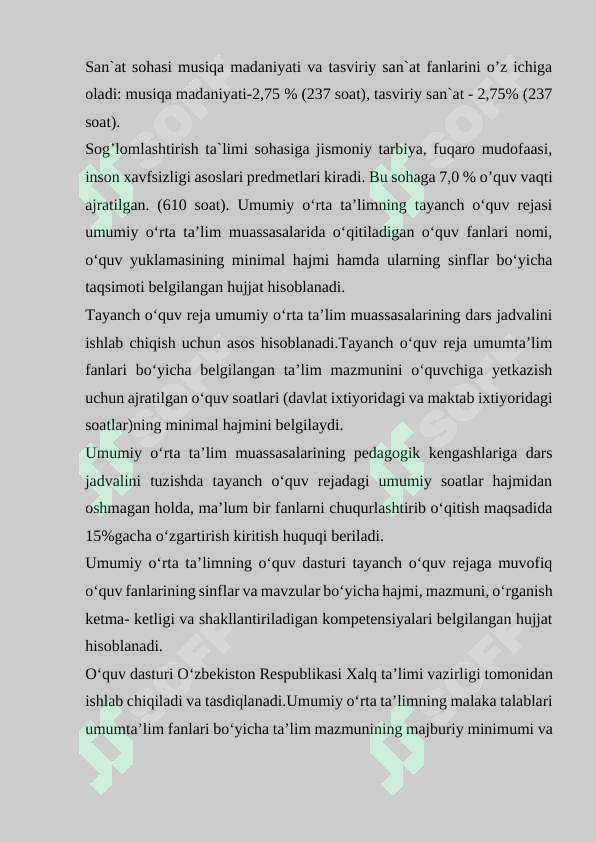 San`at sohasi musiqa madaniyati va tasviriy san`at fanlarini o’z ichiga oladi: musiqa madaniyati-2,75 % (237 soat), tasviriy san`at - 2,75% (237 soat).

Sog’lomlashtirish ta`limi sohasiga jismoniy tarbiya, fuqaro mudofaasi, inson xavfsizligi asoslari predmetlari kiradi. Bu sohaga 7,0 % o’quv vaqti ajratilgan. (610 soat). Umumiy o‘rta ta’limning tayanch o‘quv rejasi umumiy o‘rta ta’lim muassasalarida o‘qitiladigan o‘quv fanlari nomi, o‘quv yuklamasining minimal hajmi hamda ularning sinflar bo‘yicha taqsimoti belgilangan hujjat hisoblanadi.

Tayanch o‘quv reja umumiy o‘rta ta’lim muassasalarining dars jadvalini ishlab chiqish uchun asos hisoblanadi.Tayanch o‘quv reja umumta’lim fanlari bo‘yicha belgilangan ta’lim mazmunini o‘quvchiga yetkazish uchun ajratilgan o‘quv soatlari (davlat ixtiyoridagi va maktab ixtiyoridagi soatlar)ning minimal hajmini belgilaydi.

Umumiy o‘rta ta’lim muassasalarining pedagogik kengashlariga dars jadvalini tuzishda tayanch o‘quv rejadagi umumiy soatlar hajmidan oshmagan holda, ma’lum bir fanlarni chuqurlashtirib o‘qitish maqsadida 15%gacha o‘zgartirish kiritish huquqi beriladi.

Umumiy o‘rta ta’limning o‘quv dasturi tayanch o‘quv rejaga muvofiq o‘quv fanlarining sinflar va mavzular bo‘yicha hajmi, mazmuni, o‘rganish ketma- ketligi va shakllantiriladigan kompetensiyalari belgilangan hujjat hisoblanadi.

O‘quv dasturi O‘zbekiston Respublikasi Xalq ta’limi vazirligi tomonidan ishlab chiqiladi va tasdiqlanadi.Umumiy o‘rta ta’limning malaka talablari umumta’lim fanlari bo‘yicha ta’lim mazmunining majburiy minimumi va